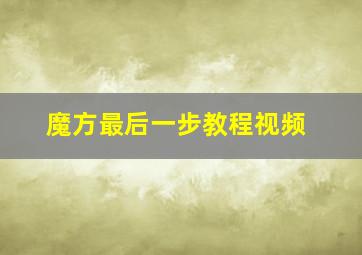 魔方最后一步教程视频